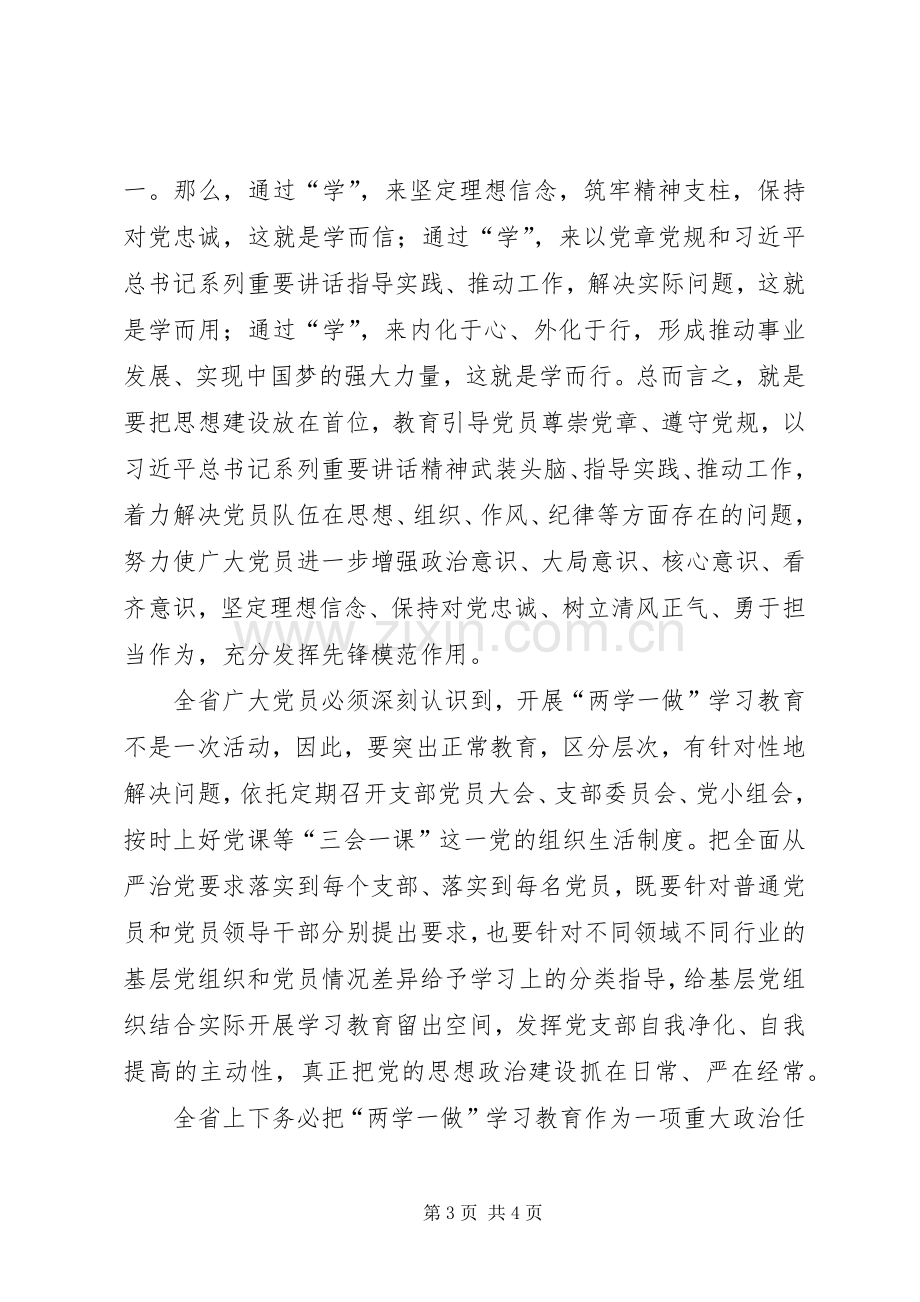 一。那么，通过“学”，来坚定理想信念，筑牢精神支柱，保持对党忠诚，这就是学而信；通过“学”，来以党章党规和习近平总书记系列重要讲话指导实践、推动工作，解决实际问题，这就是学而用；通过“学”，来内化于心、外化于行，形成推动事业发展、实现中国梦的强大力量，这就是学而行。总而言之，就是要把思想建设放在首位，教育引导党员尊崇党章、遵守党规，以习近平总书记系列重要讲话精神武装头脑、指导实践、推动工作，着力解决党员队伍在思想、组织、作风、纪律等方面存在的问题，努力使广大党员进一步增强政治意识、大局意识、核心意识、看齐意识，坚定理想信念、保持对党忠诚、树立清风正气、勇于担当作为，充分发挥先锋模范作用。

全省广大党员必须深刻认识到，开展“两学一做”学习教育不是一次活动，因此，要突出正常教育，区分层次，有针对性地解决问题，依托定期召开支部党员大会、支部委员会、党小组会，按时上好党课等“三会一课”这一党的组织生活制度。把全面从严治党要求落实到每个支部、落实到每名党员，既要针对普通党员和党员领导干部分别提出要求，也要针对不同领域不同行业的基层党组织和党员情况差异给予学习上的分类指导，给基层党组织结合实际开展学习教育留出空间，发挥党支部自我净化、自我提高的主动性，真正把党的思想政治建设抓在日常、严在经常。

全省上下务必把“两学一做”学习教育作为一项重大政治任

第3页 共4页

www.zixin.com.cn